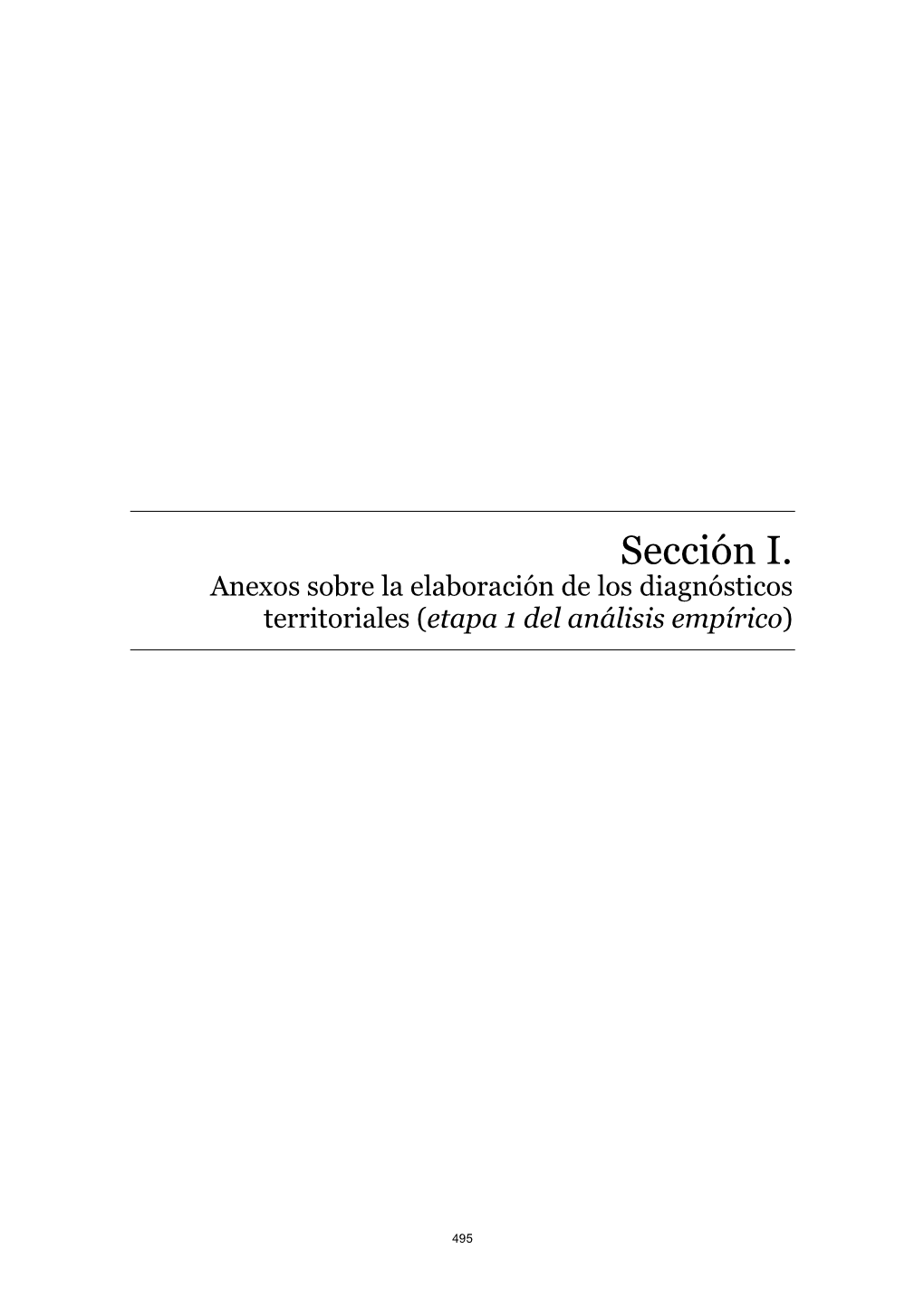 Sección I.
Anexos sobre la elaboración de los diagnósticos territoriales (etapa 1 del análisis empírico)

495